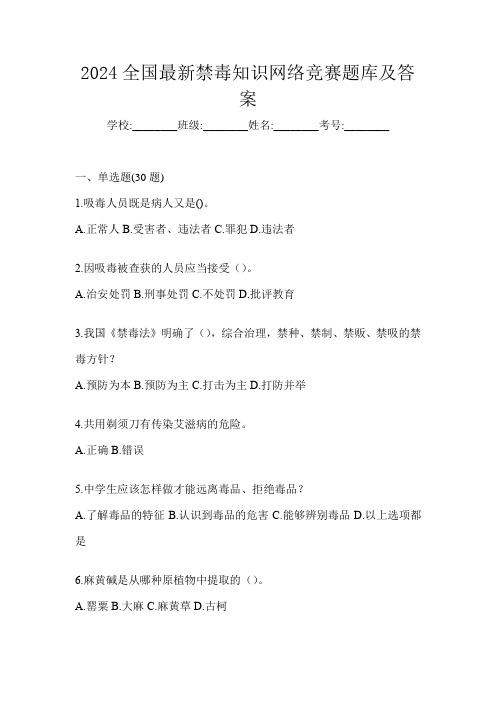 2024 全国最新禁毒知识网络竞赛题库及答案

学校:________班级:________姓名:________考号:________

一、单选题(30 题)

1.吸毒人员既是病人又是()。

A.正常人 B.受害者、违法者 C.罪犯 D.违法者

2.因吸毒被查获的人员应当接受（）。

A.治安处罚 B.刑事处罚 C.不处罚 D.批评教育

3.我国《禁毒法》明确了（），综合治理，禁种、禁制、禁贩、禁吸的禁毒方针？

A.预防为本 B.预防为主 C.打击为主 D.打防并举

4.共用剃须刀有传染艾滋病的危险。

A.正确 B.错误

5.中学生应该怎样做才能远离毒品、拒绝毒品？

A.了解毒品的特征 B.认识到毒品的危害 C.能够辨别毒品 D.以上选项都是

6.麻黄碱是从哪种原植物中提取的（）。

A.罂粟 B.大麻 C.麻黄草 D.古柯